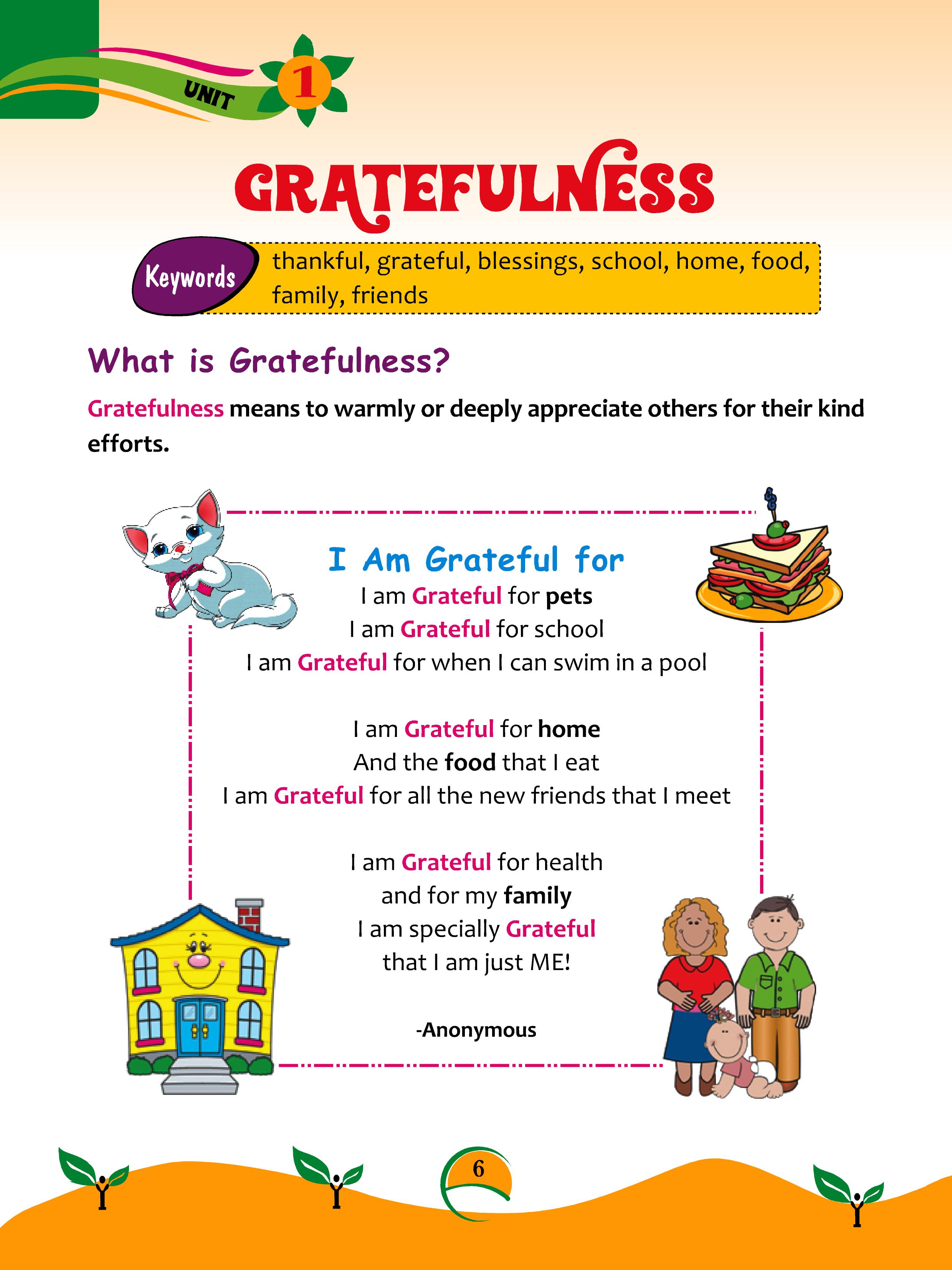 UNIT 1

GRATEFULNESS

Keywords thankful, grateful, blessings, school, home, food, family, friends

What is Gratefulness?

Gratefulness means to warmly or deeply appreciate others for their kind efforts.

I Am Grateful for
I am Grateful for pets
I am Grateful for school
I am Grateful for when I can swim in a pool

I am Grateful for home
And the food that I eat
I am Grateful for all the new friends that I meet

I am Grateful for health
and for my family
I am specially Grateful
that I am just ME!

-Anonymous

6